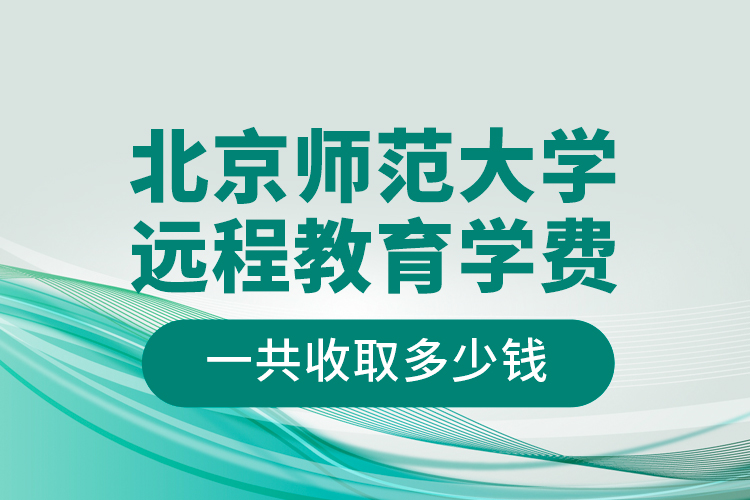 北京师范大学
远程教育学费

一共收取多少钱